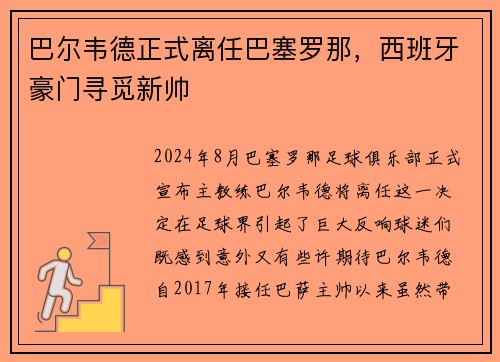 巴尔韦德正式离任巴塞罗那，西班牙豪门寻觅新帅

2024年8月巴塞罗那足球俱乐部正式宣布主教练巴尔韦德将离任这一决定在足球界引起了巨大反响球迷们既感到意外又有些许期待巴尔韦德自2017年接任巴萨主帅以来虽然带